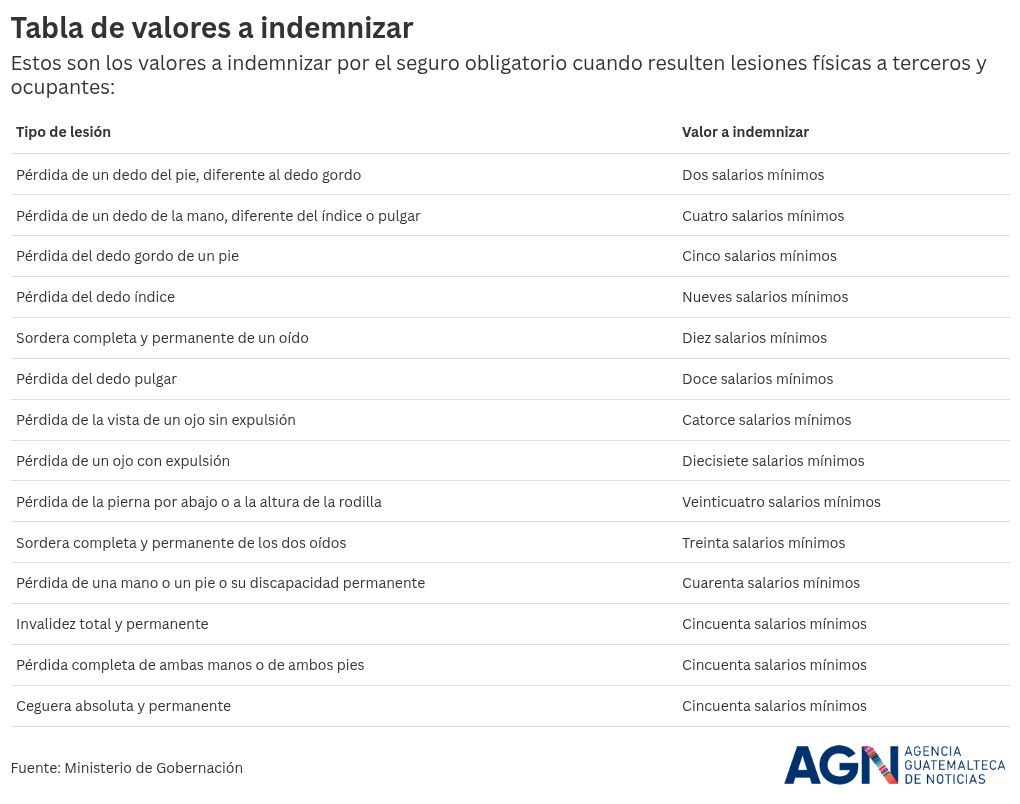 Tabla de valores a indemnizar

Estos son los valores a indemnizar por el seguro obligatorio cuando resulten lesiones físicas a terceros y ocupantes:

| Tipo de lesión | Valor a indemnizar |
|---|---|
| Pérdida de un dedo del pie, diferente al dedo gordo | Dos salarios mínimos |
| Pérdida de un dedo de la mano, diferente del índice o pulgar | Cuatro salarios mínimos |
| Pérdida del dedo gordo de un pie | Cinco salarios mínimos |
| Pérdida del dedo índice | Nueves salarios mínimos |
| Sordera completa y permanente de un oído | Diez salarios mínimos |
| Pérdida del dedo pulgar | Doce salarios mínimos |
| Pérdida de la vista de un ojo sin expulsión | Catorce salarios mínimos |
| Pérdida de un ojo con expulsión | Diecisiete salarios mínimos |
| Pérdida de la pierna por abajo o a la altura de la rodilla | Veinticuatro salarios mínimos |
| Sordera completa y permanente de los dos oídos | Treinta salarios mínimos |
| Pérdida de una mano o un pie o su discapacidad permanente | Cuarenta salarios mínimos |
| Invalidez total y permanente | Cincuenta salarios mínimos |
| Pérdida completa de ambas manos o de ambos pies | Cincuenta salarios mínimos |
| Ceguera absoluta y permanente | Cincuenta salarios mínimos |

Fuente: Ministerio de Gobernación

AGN AGENCIA GUATEMALTECA DE NOTICIAS